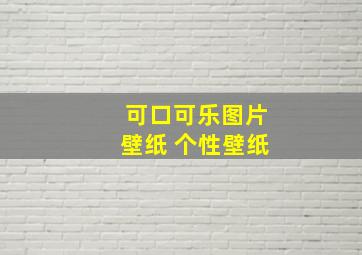 可口可乐图片
壁纸 个性壁纸